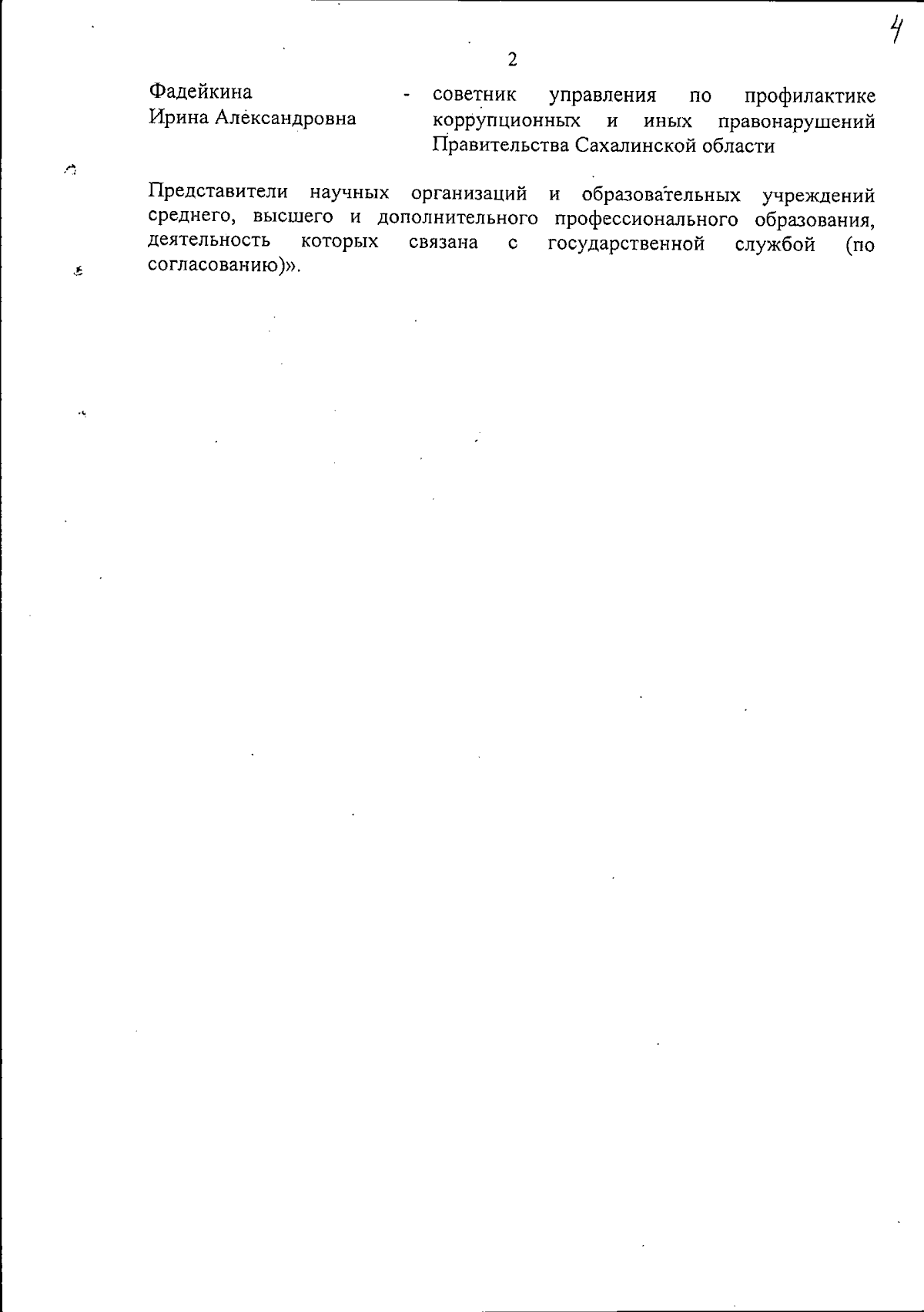 4

2

Фадейкина Ирина Александровна - советник управления по профилактике коррупционных и иных правонарушений Правительства Сахалинской области

Представители научных организаций и образовательных учреждений среднего, высшего и дополнительного профессионального образования, деятельность которых связана с государственной службой (по согласованию)».